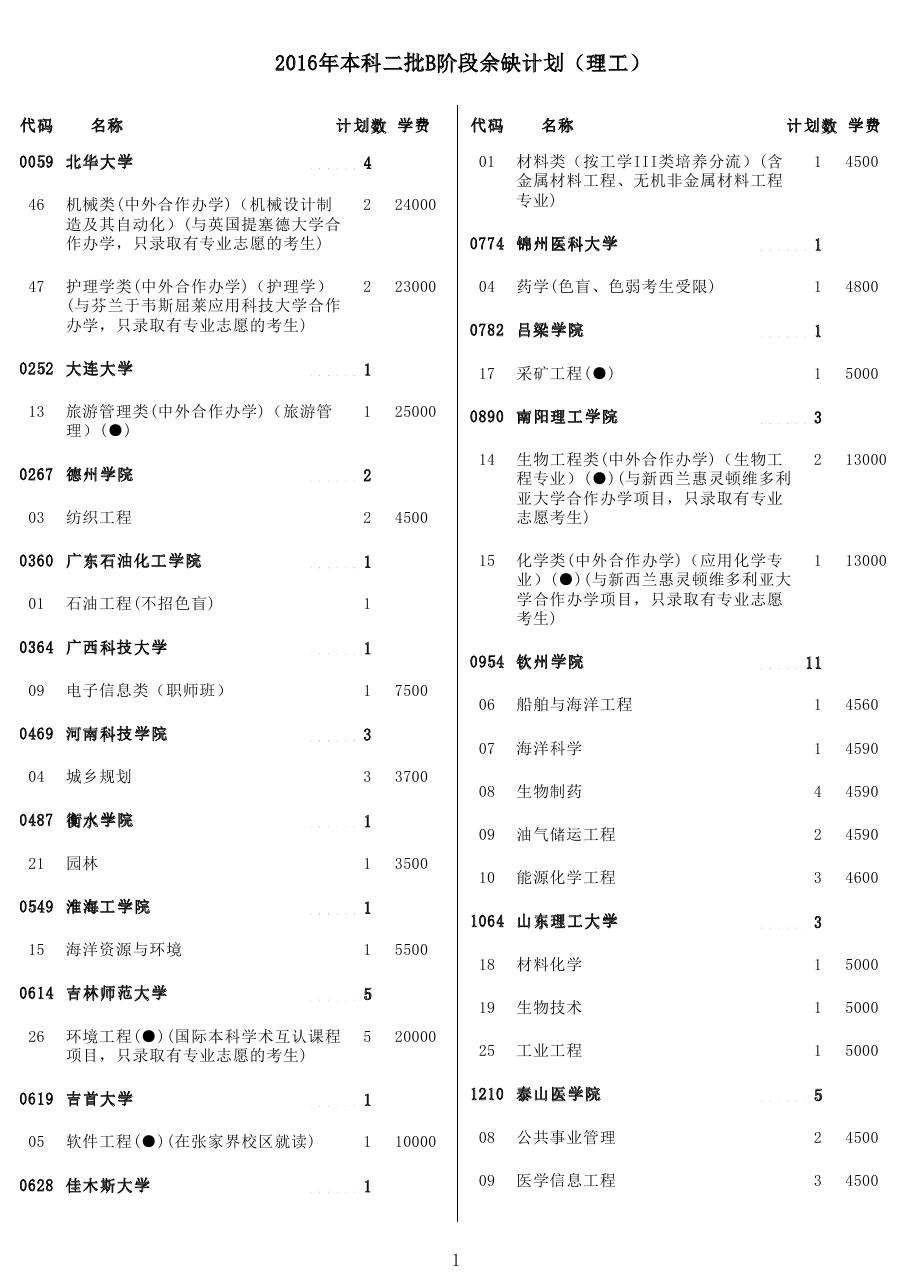 2016年本科二批B阶段余缺计划（理工）

| 代码 | 名称 | 计划数 | 学费 |
|---|---|---|---|
| 0059 | 北华大学 | 4 | |
| 46 | 机械类(中外合作办学)（机械设计制造及其自动化）(与英国提塞德大学合作办学，只录取有专业志愿的考生) | 2 | 24000 |
| 47 | 护理学类(中外合作办学)（护理学）(与芬兰于韦斯屈莱应用科技大学合作办学，只录取有专业志愿的考生) | 2 | 23000 |
| 0252 | 大连大学 | 1 | |
| 13 | 旅游管理类(中外合作办学)（旅游管理）(●) | 1 | 25000 |
| 0267 | 德州学院 | 2 | |
| 03 | 纺织工程 | 2 | 4500 |
| 0360 | 广东石油化工学院 | 1 | |
| 01 | 石油工程(不招色盲) | 1 | |
| 0364 | 广西科技大学 | 1 | |
| 09 | 电子信息类（职师班） | 1 | 7500 |
| 0469 | 河南科技学院 | 3 | |
| 04 | 城乡规划 | 3 | 3700 |
| 0487 | 衡水学院 | 1 | |
| 21 | 园林 | 1 | 3500 |
| 0549 | 淮海工学院 | 1 | |
| 15 | 海洋资源与环境 | 1 | 5500 |
| 0614 | 吉林师范大学 | 5 | |
| 26 | 环境工程(●)(国际本科学术互认课程项目，只录取有专业志愿的考生) | 5 | 20000 |
| 0619 | 吉首大学 | 1 | |
| 05 | 软件工程(●)(在张家界校区就读) | 1 | 10000 |
| 0628 | 佳木斯大学 | 1 | |

| 代码 | 名称 | 计划数 | 学费 |
|---|---|---|---|
| 01 | 材料类（按工学III类培养分流）(含金属材料工程、无机非金属材料工程专业) | 1 | 4500 |
| 0774 | 锦州医科大学 | 1 | |
| 04 | 药学(色盲、色弱考生受限) | 1 | 4800 |
| 0782 | 吕梁学院 | 1 | |
| 17 | 采矿工程(●) | 1 | 5000 |
| 0890 | 南阳理工学院 | 3 | |
| 14 | 生物工程类(中外合作办学)（生物工程专业）(●)(与新西兰惠灵顿维多利亚大学合作办学项目，只录取有专业志愿考生) | 2 | 13000 |
| 15 | 化学类(中外合作办学)（应用化学专业）(●)(与新西兰惠灵顿维多利亚大学合作办学项目，只录取有专业志愿考生) | 1 | 13000 |
| 0954 | 钦州学院 | 11 | |
| 06 | 船舶与海洋工程 | 1 | 4560 |
| 07 | 海洋科学 | 1 | 4590 |
| 08 | 生物制药 | 4 | 4590 |
| 09 | 油气储运工程 | 2 | 4590 |
| 10 | 能源化学工程 | 3 | 4600 |
| 1064 | 山东理工大学 | 3 | |
| 18 | 材料化学 | 1 | 5000 |
| 19 | 生物技术 | 1 | 5000 |
| 25 | 工业工程 | 1 | 5000 |
| 1210 | 泰山医学院 | 5 | |
| 08 | 公共事业管理 | 2 | 4500 |
| 09 | 医学信息工程 | 3 | 4500 |

1